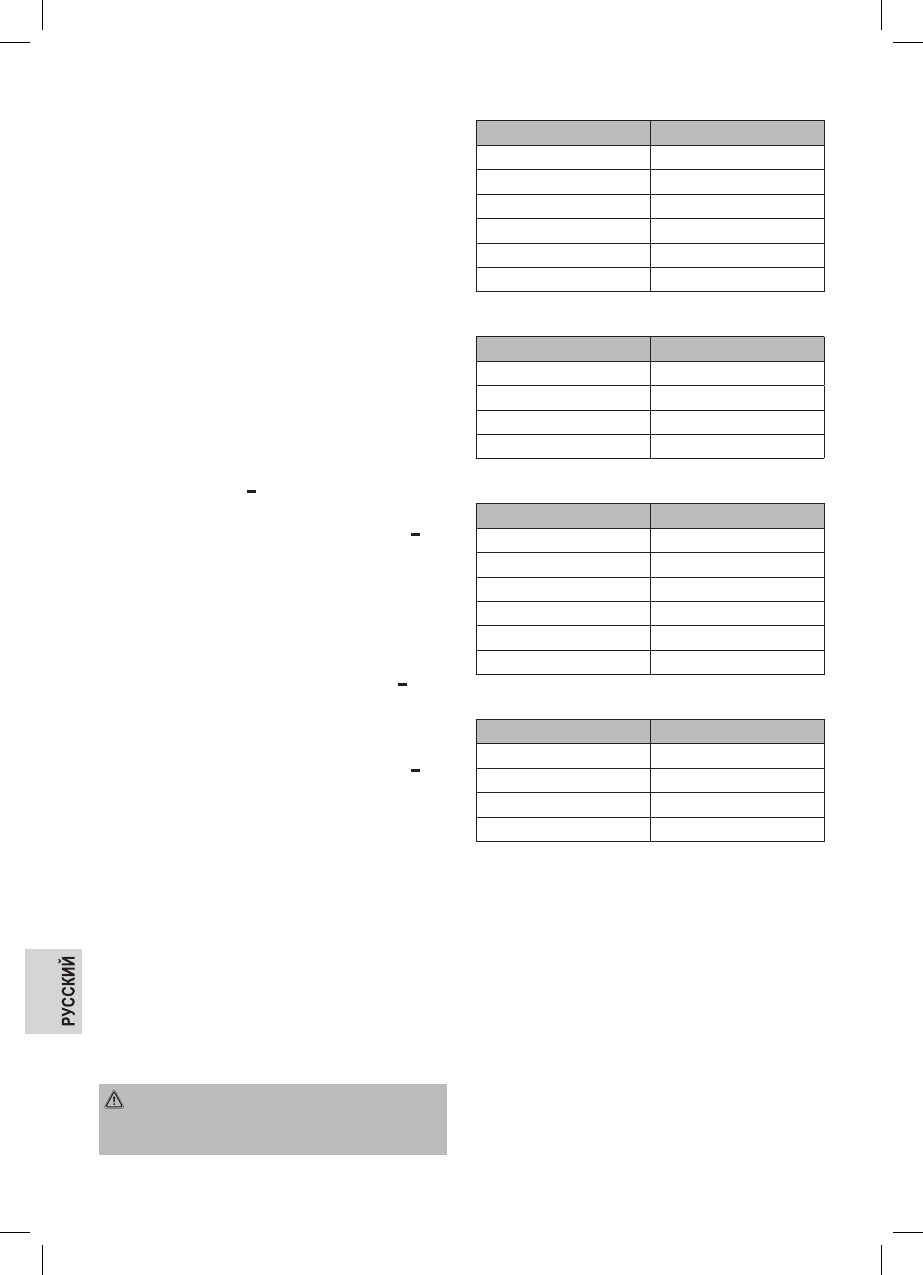 РУССКИЙ